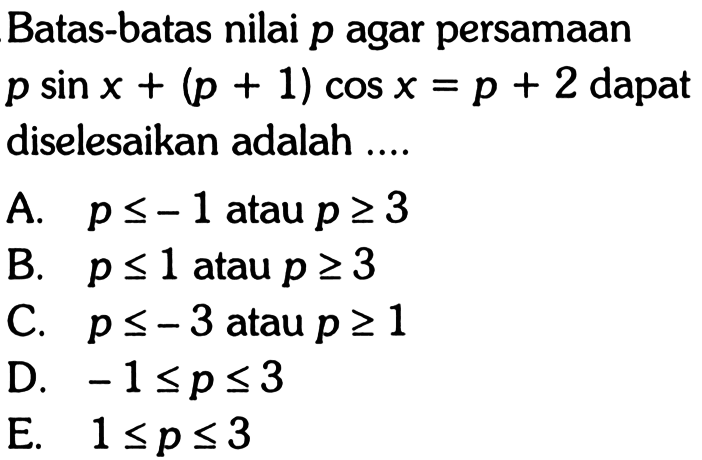 Batas-batas nilai $p$ agar persamaan $p \sin x + (p + 1) \cos x = p + 2$ dapat diselesaikan adalah ....

A. $p \leq -1$ atau $p \geq 3$
B. $p \leq 1$ atau $p \geq 3$
C. $p \leq -3$ atau $p \geq 1$
D. $-1 \leq p \leq 3$
E. $1 \leq p \leq 3$